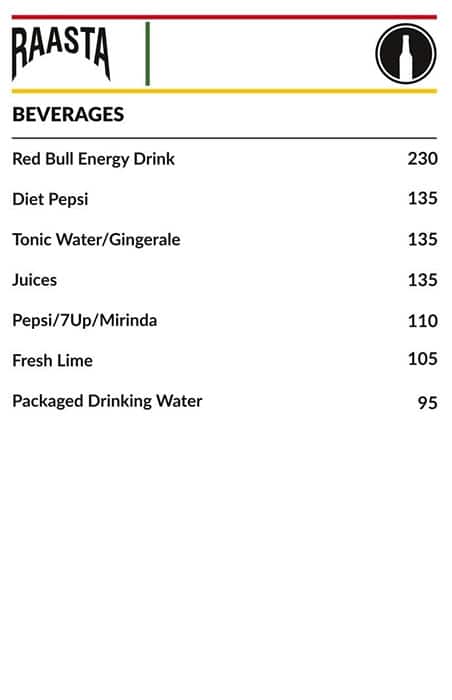 RAASTA

BEVERAGES

| | |
|---|---|
| Red Bull Energy Drink | 230 |
| Diet Pepsi | 135 |
| Tonic Water/Gingerale | 135 |
| Juices | 135 |
| Pepsi/7Up/Mirinda | 110 |
| Fresh Lime | 105 |
| Packaged Drinking Water | 95 |